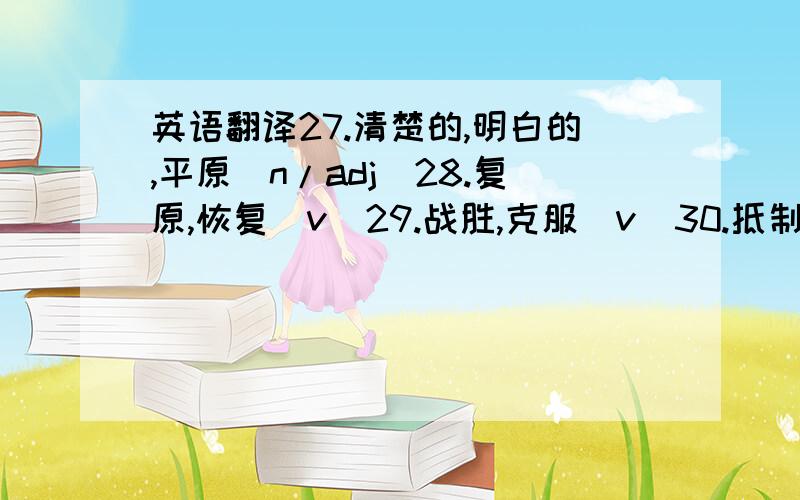 英语翻译27.清楚的,明白的,平原（n/adj）28.复原,恢复（v）29.战胜,克服（v）30.抵制